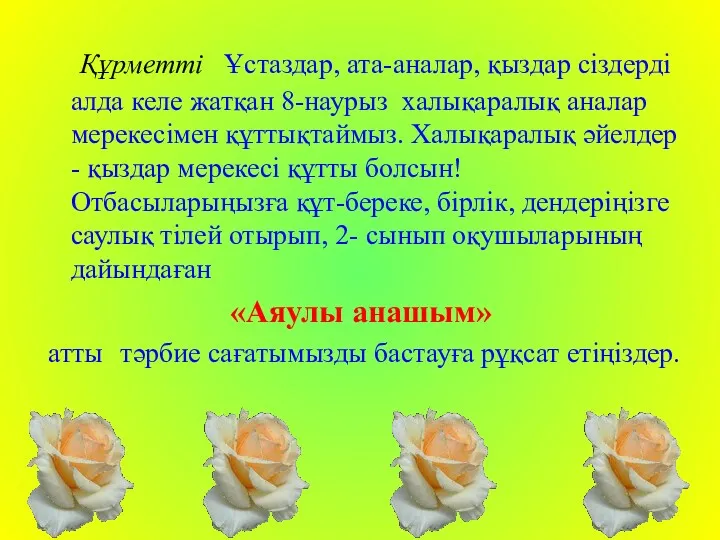 Құрметті Ұстаздар, ата-аналар, қыздар сіздерді алда келе жатқан 8-наурыз халықаралық аналар мерекесімен құттықтаймыз. Халықаралық әйелдер - қыздар мерекесі құтты болсын! Отбасыларыңызға құт-береке, бірлік, дендеріңізге саулық тілей отырып, 2- сынып оқушыларының дайындаған

«Аяулы анашым»

атты тәрбие сағатымызды бастауға рұқсат етіңіздер.